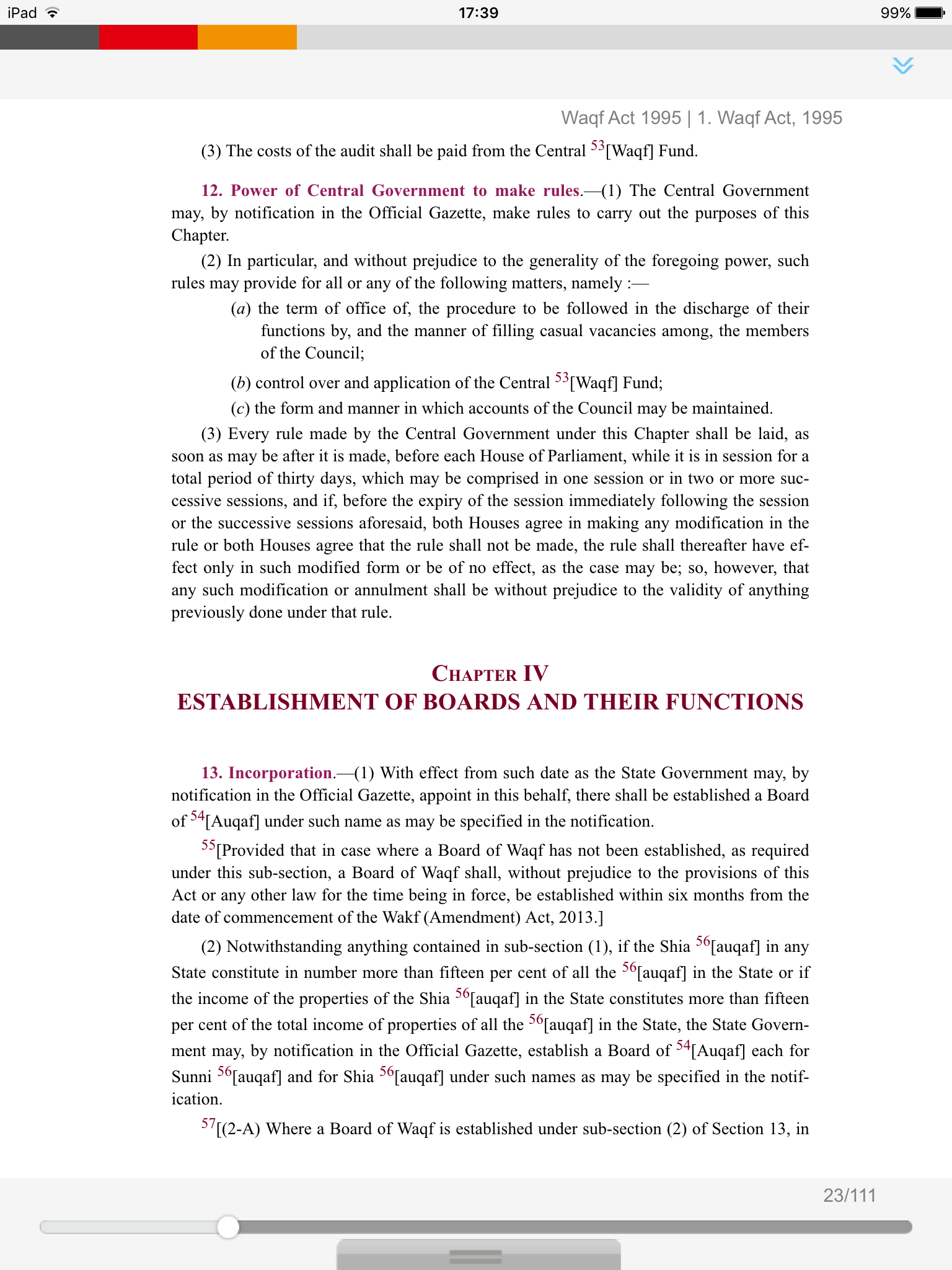 iPad 17:39 99%

Waqf Act 1995 | 1. Waqf Act, 1995

(3) The costs of the audit shall be paid from the Central $^{53}$[Waqf] Fund.

12. Power of Central Government to make rules.—(1) The Central Government may, by notification in the Official Gazette, make rules to carry out the purposes of this Chapter.

(2) In particular, and without prejudice to the generality of the foregoing power, such rules may provide for all or any of the following matters, namely :—

(a) the term of office of, the procedure to be followed in the discharge of their functions by, and the manner of filling casual vacancies among, the members of the Council;

(b) control over and application of the Central $^{53}$[Waqf] Fund;

(c) the form and manner in which accounts of the Council may be maintained.

(3) Every rule made by the Central Government under this Chapter shall be laid, as soon as may be after it is made, before each House of Parliament, while it is in session for a total period of thirty days, which may be comprised in one session or in two or more successive sessions, and if, before the expiry of the session immediately following the session or the successive sessions aforesaid, both Houses agree in making any modification in the rule or both Houses agree that the rule shall not be made, the rule shall thereafter have effect only in such modified form or be of no effect, as the case may be; so, however, that any such modification or annulment shall be without prejudice to the validity of anything previously done under that rule.

CHAPTER IV
ESTABLISHMENT OF BOARDS AND THEIR FUNCTIONS

13. Incorporation.—(1) With effect from such date as the State Government may, by notification in the Official Gazette, appoint in this behalf, there shall be established a Board of $^{54}$[Auqaf] under such name as may be specified in the notification.

$^{55}$[Provided that in case where a Board of Waqf has not been established, as required under this sub-section, a Board of Waqf shall, without prejudice to the provisions of this Act or any other law for the time being in force, be established within six months from the date of commencement of the Wakf (Amendment) Act, 2013.]

(2) Notwithstanding anything contained in sub-section (1), if the Shia $^{56}$[auqaf] in any State constitute in number more than fifteen per cent of all the $^{56}$[auqaf] in the State or if the income of the properties of the Shia $^{56}$[auqaf] in the State constitutes more than fifteen per cent of the total income of properties of all the $^{56}$[auqaf] in the State, the State Government may, by notification in the Official Gazette, establish a Board of $^{54}$[Auqaf] each for Sunni $^{56}$[auqaf] and for Shia $^{56}$[auqaf] under such names as may be specified in the notification.

$^{57}$[(2-A) Where a Board of Waqf is established under sub-section (2) of Section 13, in

23/111